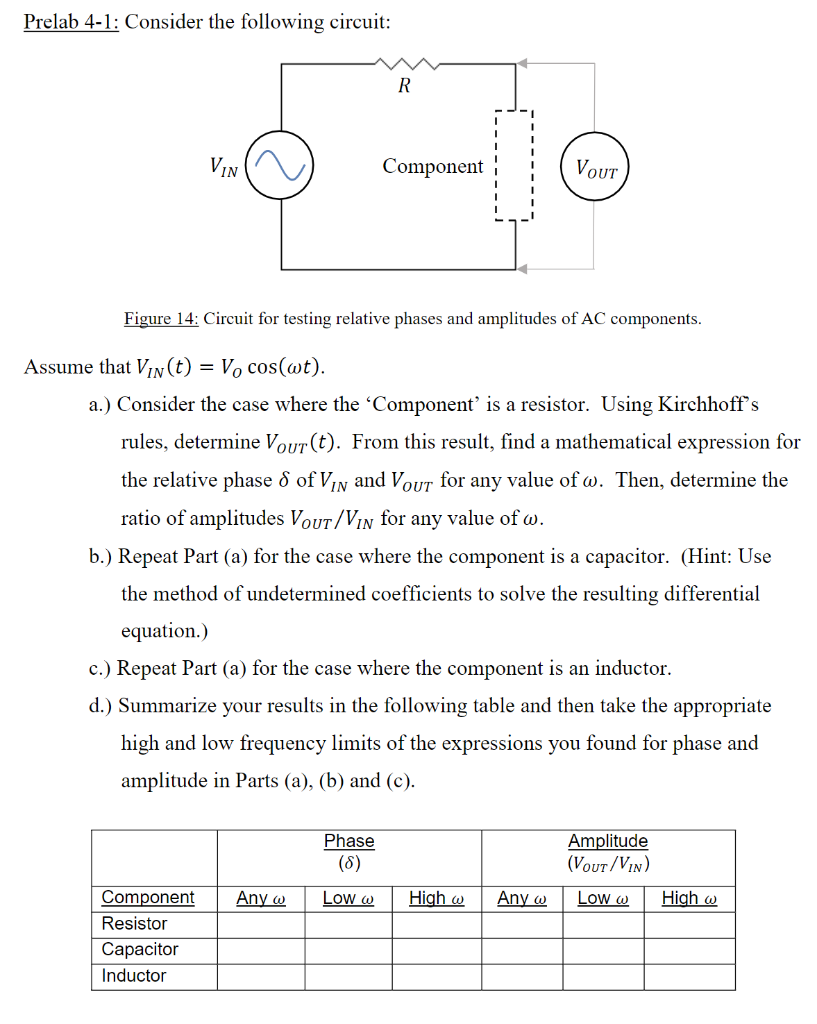 Prelab 4-1: Consider the following circuit:

$R$

$V_{IN}$

Component

$V_{OUT}$

Figure 14: Circuit for testing relative phases and amplitudes of AC components.

Assume that $V_{IN}(t) = V_O \cos(\omega t)$.

a.) Consider the case where the 'Component' is a resistor. Using Kirchhoff's rules, determine $V_{OUT}(t)$. From this result, find a mathematical expression for the relative phase $\delta$ of $V_{IN}$ and $V_{OUT}$ for any value of $\omega$. Then, determine the ratio of amplitudes $V_{OUT}/V_{IN}$ for any value of $\omega$.

b.) Repeat Part (a) for the case where the component is a capacitor. (Hint: Use the method of undetermined coefficients to solve the resulting differential equation.)

c.) Repeat Part (a) for the case where the component is an inductor.

d.) Summarize your results in the following table and then take the appropriate high and low frequency limits of the expressions you found for phase and amplitude in Parts (a), (b) and (c).

| | Phase ($\delta$) | | | Amplitude ($V_{OUT}/V_{IN}$) | | |
|---|---|---|---|---|---|---|
| Component | Any $\omega$ | Low $\omega$ | High $\omega$ | Any $\omega$ | Low $\omega$ | High $\omega$ |
| Resistor | | | | | | |
| Capacitor | | | | | | |
| Inductor | | | | | | |